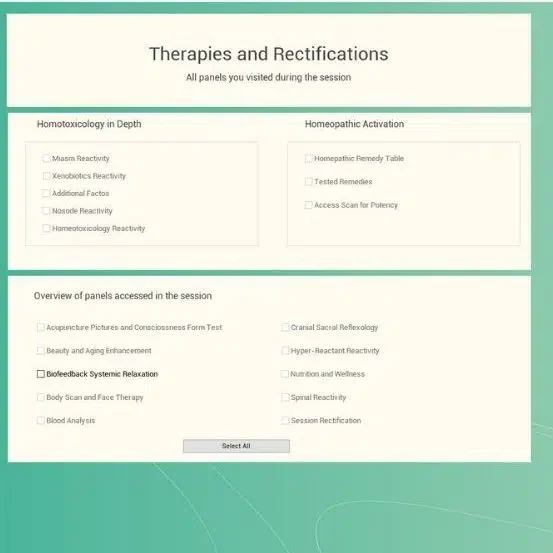 Therapies and Rectifications

All panels you visited during the session

Homotoxicology in Depth

Miasm Reactivity

Xenobiotics Reactivity

Additional Factos

Nosode Reactivity

Homeotoxicology Reactivity

Homeopathic Activation

Homepathic Remedy Table

Tested Remedies

Access Scan for Potency

Overview of panels accessed in the session

Acupuncture Pictures and Consciossness Form Test

Beauty and Aging Enhancement

Biofeedback Systemic Relaxation

Body Scan and Face Therapy

Blood Analysis

Cranial Sacral Reflexology

Hyper-Reactant Reactivity

Nutrition and Wellness

Spinal Reactivity

Session Rectification

Select All